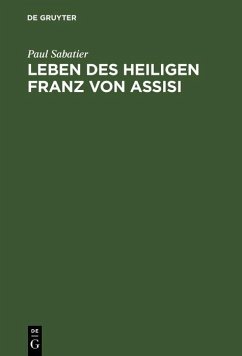 DE GRUYTER

Paul Sabatier

LEBEN DES HEILIGEN FRANZ VON ASSISI

DE
G